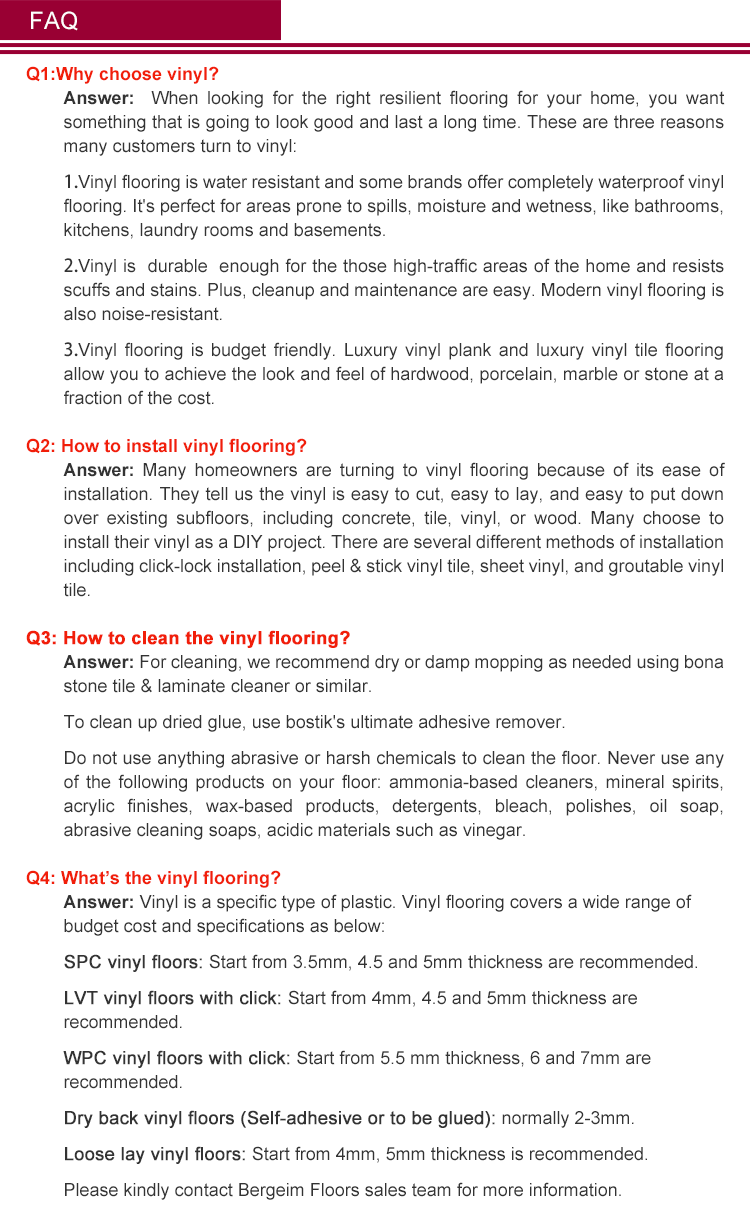 FAQ

Q1:Why choose vinyl?

Answer: When looking for the right resilient flooring for your home, you want something that is going to look good and last a long time. These are three reasons many customers turn to vinyl:

1.Vinyl flooring is water resistant and some brands offer completely waterproof vinyl flooring. It's perfect for areas prone to spills, moisture and wetness, like bathrooms, kitchens, laundry rooms and basements.

2.Vinyl is durable enough for the those high-traffic areas of the home and resists scuffs and stains. Plus, cleanup and maintenance are easy. Modern vinyl flooring is also noise-resistant.

3.Vinyl flooring is budget friendly. Luxury vinyl plank and luxury vinyl tile flooring allow you to achieve the look and feel of hardwood, porcelain, marble or stone at a fraction of the cost.

Q2: How to install vinyl flooring?

Answer: Many homeowners are turning to vinyl flooring because of its ease of installation. They tell us the vinyl is easy to cut, easy to lay, and easy to put down over existing subfloors, including concrete, tile, vinyl, or wood. Many choose to install their vinyl as a DIY project. There are several different methods of installation including click-lock installation, peel & stick vinyl tile, sheet vinyl, and groutable vinyl tile.

Q3: How to clean the vinyl flooring?

Answer: For cleaning, we recommend dry or damp mopping as needed using bona stone tile & laminate cleaner or similar.

To clean up dried glue, use bostik's ultimate adhesive remover.

Do not use anything abrasive or harsh chemicals to clean the floor. Never use any of the following products on your floor: ammonia-based cleaners, mineral spirits, acrylic finishes, wax-based products, detergents, bleach, polishes, oil soap, abrasive cleaning soaps, acidic materials such as vinegar.

Q4: What's the vinyl flooring?

Answer: Vinyl is a specific type of plastic. Vinyl flooring covers a wide range of budget cost and specifications as below:

SPC vinyl floors: Start from 3.5mm, 4.5 and 5mm thickness are recommended.

LVT vinyl floors with click: Start from 4mm, 4.5 and 5mm thickness are recommended.

WPC vinyl floors with click: Start from 5.5 mm thickness, 6 and 7mm are recommended.

Dry back vinyl floors (Self-adhesive or to be glued): normally 2-3mm.

Loose lay vinyl floors: Start from 4mm, 5mm thickness is recommended.

Please kindly contact Bergeim Floors sales team for more information.